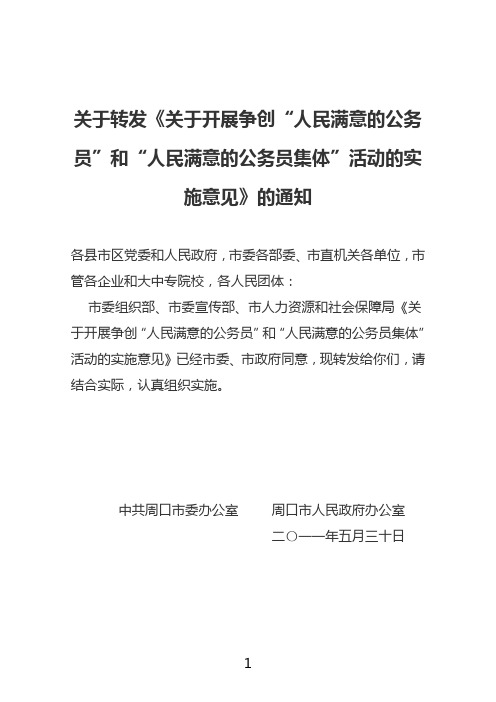 关于转发《关于开展争创“人民满意的公务员”和“人民满意的公务员集体”活动的实施意见》的通知

各县市区党委和人民政府，市委各部委、市直机关各单位，市管各企业和大中专院校，各人民团体：

市委组织部、市委宣传部、市人力资源和社会保障局《关于开展争创“人民满意的公务员”和“人民满意的公务员集体”活动的实施意见》已经市委、市政府同意，现转发给你们，请结合实际，认真组织实施。

中共周口市委办公室　　周口市人民政府办公室

二〇一一年五月三十日

1